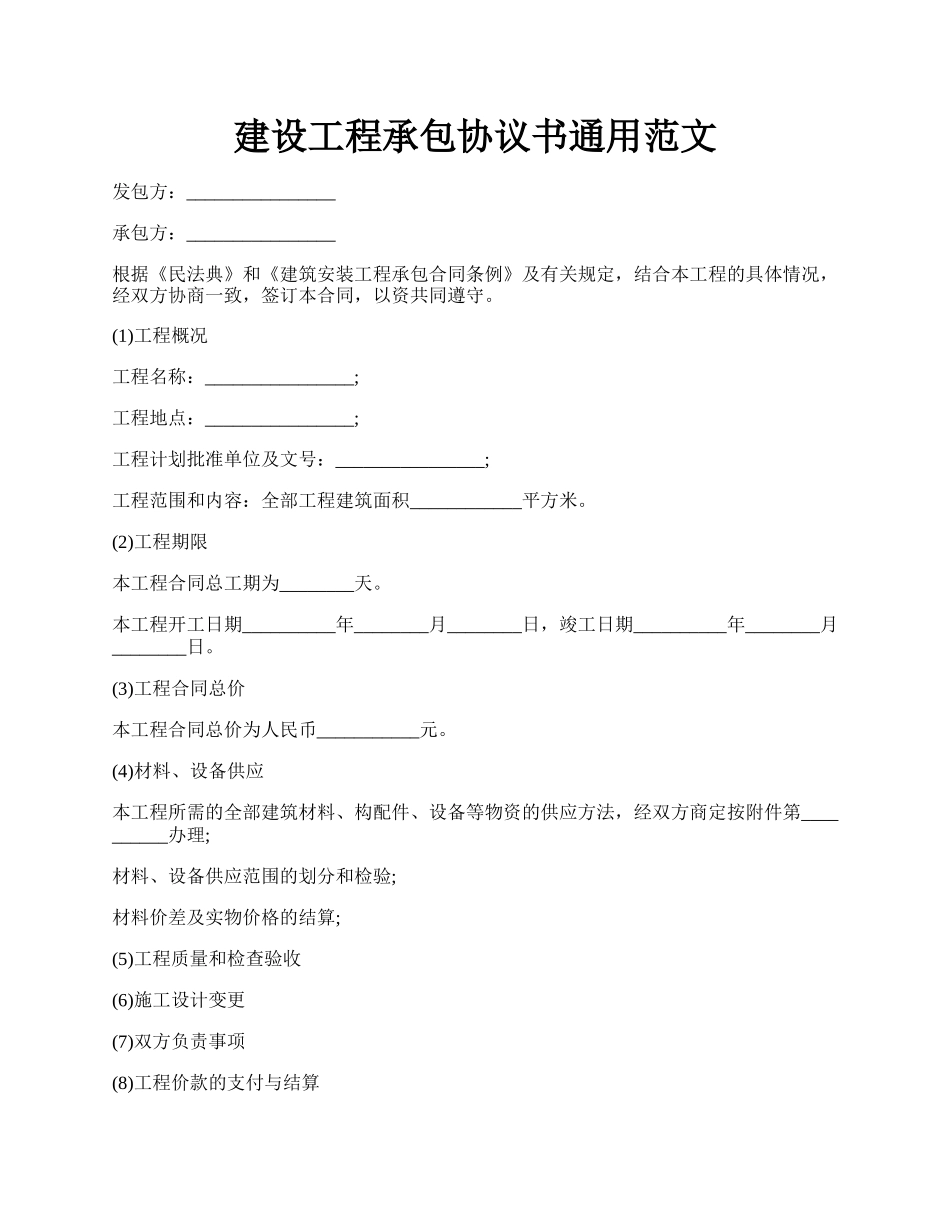 建设工程承包协议书通用范文

发包方：________________

承包方：________________

根据《民法典》和《建筑安装工程承包合同条例》及有关规定，结合本工程的具体情况，经双方协商一致，签订本合同，以资共同遵守。

(1)工程概况

工程名称：________________;

工程地点：________________;

工程计划批准单位及文号：________________;

工程范围和内容：全部工程建筑面积____________平方米。

(2)工程期限

本工程合同总工期为________天。

本工程开工日期__________年________月________日，竣工日期__________年________月________日。

(3)工程合同总价

本工程合同总价为人民币___________元。

(4)材料、设备供应

本工程所需的全部建筑材料、构配件、设备等物资的供应方法，经双方商定按附件第__________办理;

材料、设备供应范围的划分和检验;

材料价差及实物价格的结算;

(5)工程质量和检查验收

(6)施工设计变更

(7)双方负责事项

(8)工程价款的支付与结算